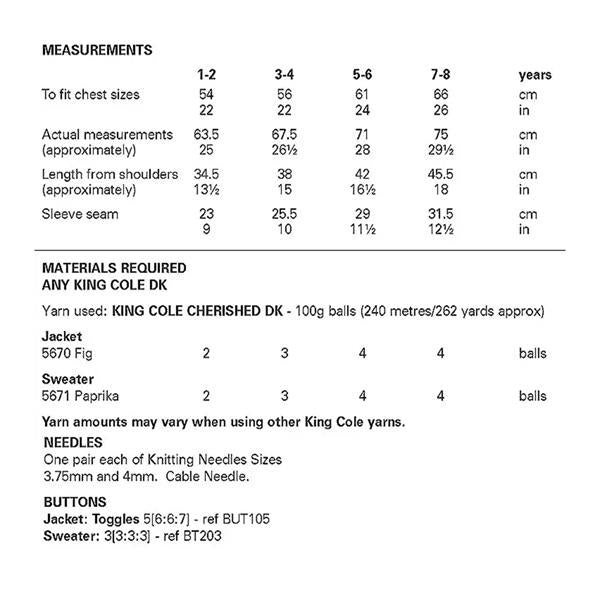 MEASUREMENTS

|  | 1-2 | 3-4 | 5-6 | 7-8 | years |
|---|---|---|---|---|---|
| To fit chest sizes | 54 | 56 | 61 | 66 | cm |
|  | 22 | 22 | 24 | 26 | in |
| Actual measurements | 63.5 | 67.5 | 71 | 75 | cm |
| (approximately) | 25 | 26½ | 28 | 29½ | in |
| Length from shoulders | 34.5 | 38 | 42 | 45.5 | cm |
| (approximately) | 13½ | 15 | 16½ | 18 | in |
| Sleeve seam | 23 | 25.5 | 29 | 31.5 | cm |
|  | 9 | 10 | 11½ | 12½ | in |

MATERIALS REQUIRED
ANY KING COLE DK

Yarn used: KING COLE CHERISHED DK - 100g balls (240 metres/262 yards approx)

| Jacket |  |  |  |  |  |
|---|---|---|---|---|---|
| 5670 Fig | 2 | 3 | 4 | 4 | balls |
| Sweater |  |  |  |  |  |
| 5671 Paprika | 2 | 3 | 4 | 4 | balls |

Yarn amounts may vary when using other King Cole yarns.

NEEDLES
One pair each of Knitting Needles Sizes 3.75mm and 4mm. Cable Needle.

BUTTONS
Jacket: Toggles 5[6:6:7] - ref BUT105
Sweater: 3[3:3:3] - ref BT203